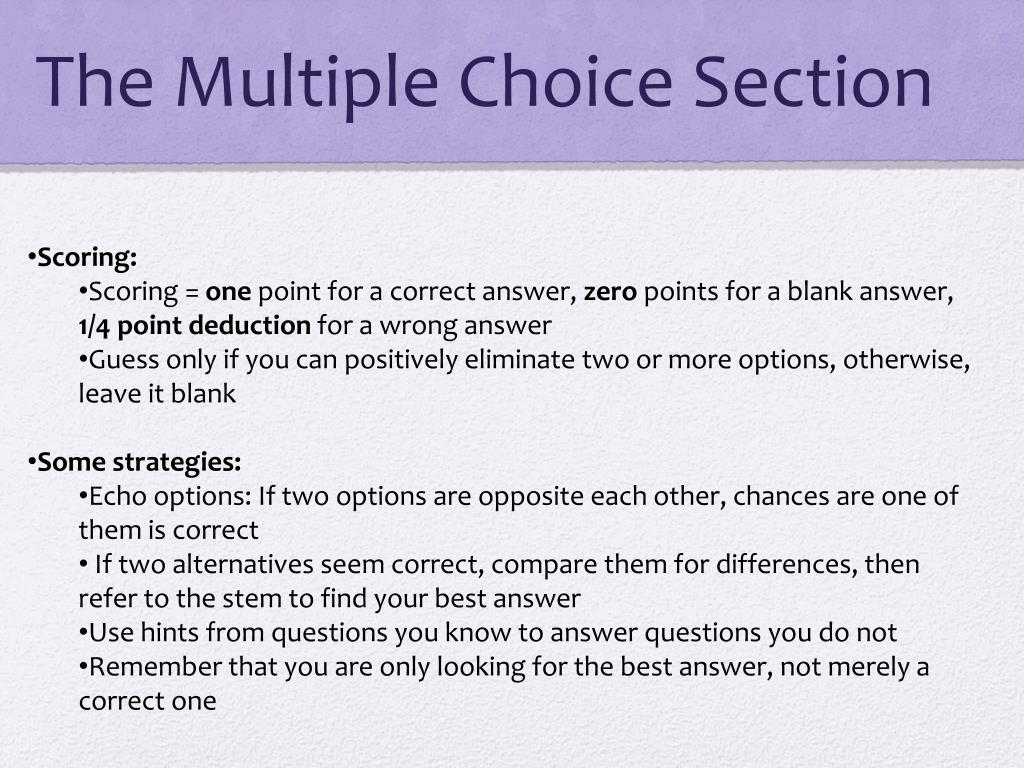 The Multiple Choice Section

•Scoring:
•Scoring = one point for a correct answer, zero points for a blank answer, 1/4 point deduction for a wrong answer
•Guess only if you can positively eliminate two or more options, otherwise, leave it blank

•Some strategies:
•Echo options: If two options are opposite each other, chances are one of them is correct
• If two alternatives seem correct, compare them for differences, then refer to the stem to find your best answer
•Use hints from questions you know to answer questions you do not
•Remember that you are only looking for the best answer, not merely a correct one